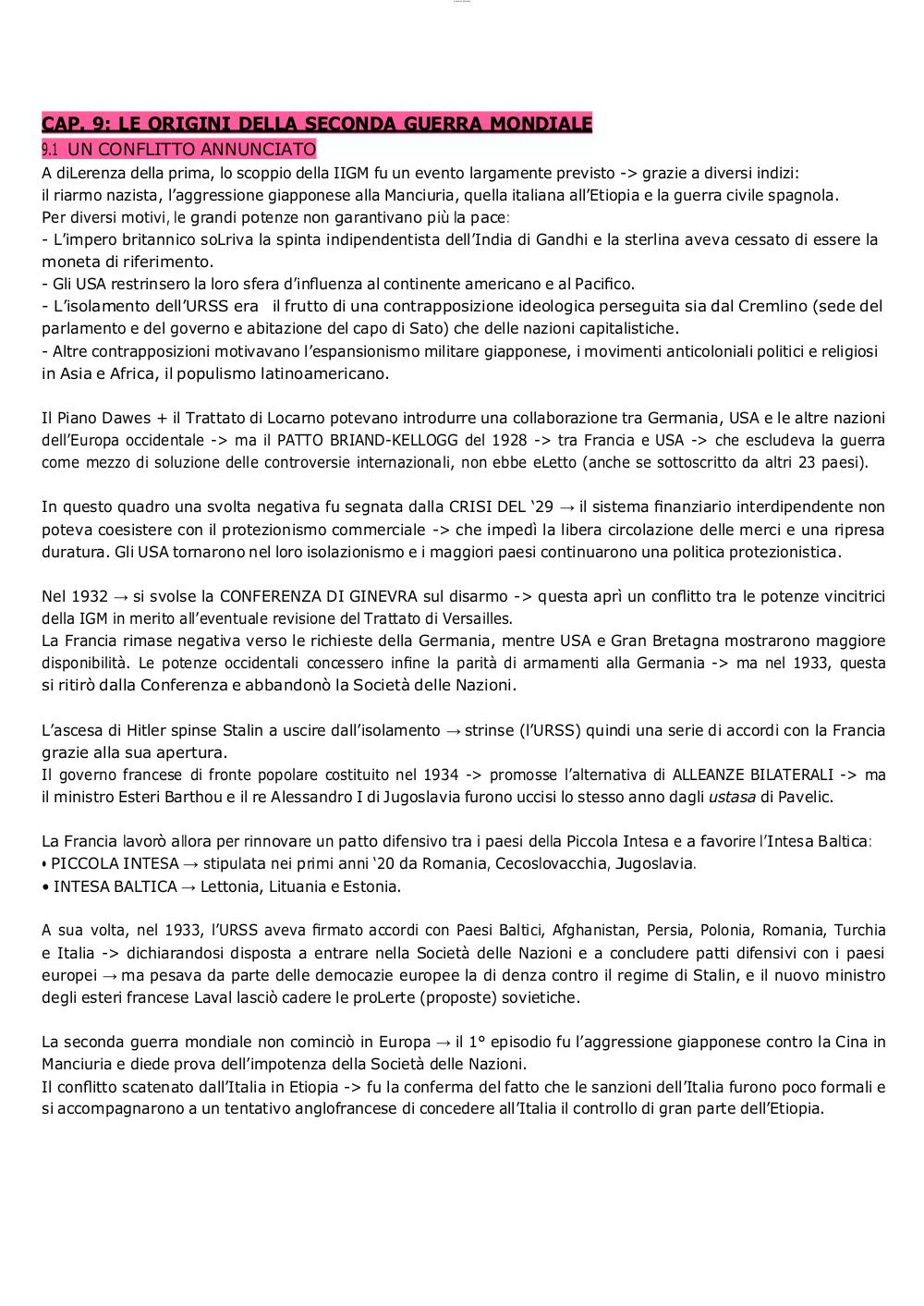 CAP. 9: LE ORIGINI DELLA SECONDA GUERRA MONDIALE
9.1 UN CONFLITTO ANNUNCIATO
A diLerenza della prima, lo scoppio della IIGM fu un evento largamente previsto -> grazie a diversi indizi: il riarmo nazista, l'aggressione giapponese alla Manciuria, quella italiana all'Etiopia e la guerra civile spagnola.
Per diversi motivi, le grandi potenze non garantivano più la pace:
- L'impero britannico soLriva la spinta indipendentista dell'India di Gandhi e la sterlina aveva cessato di essere la moneta di riferimento.
- Gli USA restrinsero la loro sfera d'influenza al continente americano e al Pacifico.
- L'isolamento dell'URSS era il frutto di una contrapposizione ideologica perseguita sia dal Cremlino (sede del parlamento e del governo e abitazione del capo di Sato) che delle nazioni capitalistiche.
- Altre contrapposizioni motivavano l'espansionismo militare giapponese, i movimenti anticoloniali politici e religiosi in Asia e Africa, il populismo latinoamericano.

Il Piano Dawes + il Trattato di Locarno potevano introdurre una collaborazione tra Germania, USA e le altre nazioni dell'Europa occidentale -> ma il PATTO BRIAND-KELLOGG del 1928 -> tra Francia e USA -> che escludeva la guerra come mezzo di soluzione delle controversie internazionali, non ebbe eLetto (anche se sottoscritto da altri 23 paesi).

In questo quadro una svolta negativa fu segnata dalla CRISI DEL '29 → il sistema finanziario interdipendente non poteva coesistere con il protezionismo commerciale -> che impedì la libera circolazione delle merci e una ripresa duratura. Gli USA tornarono nel loro isolazionismo e i maggiori paesi continuarono una politica protezionistica.

Nel 1932 → si svolse la CONFERENZA DI GINEVRA sul disarmo -> questa aprì un conflitto tra le potenze vincitrici della IGM in merito all'eventuale revisione del Trattato di Versailles.
La Francia rimase negativa verso le richieste della Germania, mentre USA e Gran Bretagna mostrarono maggiore disponibilità. Le potenze occidentali concessero infine la parità di armamenti alla Germania -> ma nel 1933, questa si ritirò dalla Conferenza e abbandonò la Società delle Nazioni.

L'ascesa di Hitler spinse Stalin a uscire dall'isolamento → strinse (l'URSS) quindi una serie di accordi con la Francia grazie alla sua apertura.
Il governo francese di fronte popolare costituito nel 1934 -> promosse l'alternativa di ALLEANZE BILATERALI -> ma il ministro Esteri Barthou e il re Alessandro I di Jugoslavia furono uccisi lo stesso anno dagli ustasa di Pavelic.

La Francia lavorò allora per rinnovare un patto difensivo tra i paesi della Piccola Intesa e a favorire l'Intesa Baltica:
• PICCOLA INTESA → stipulata nei primi anni '20 da Romania, Cecoslovacchia, Jugoslavia.
• INTESA BALTICA → Lettonia, Lituania e Estonia.

A sua volta, nel 1933, l'URSS aveva firmato accordi con Paesi Baltici, Afghanistan, Persia, Polonia, Romania, Turchia e Italia -> dichiarandosi disposta a entrare nella Società delle Nazioni e a concludere patti difensivi con i paesi europei → ma pesava da parte delle democazie europee la di denza contro il regime di Stalin, e il nuovo ministro degli esteri francese Laval lasciò cadere le proLerte (proposte) sovietiche.

La seconda guerra mondiale non cominciò in Europa → il 1° episodio fu l'aggressione giapponese contro la Cina in Manciuria e diede prova dell'impotenza della Società delle Nazioni.
Il conflitto scatenato dall'Italia in Etiopia -> fu la conferma del fatto che le sanzioni dell'Italia furono poco formali e si accompagnarono a un tentativo anglofrancese di concedere all'Italia il controllo di gran parte dell'Etiopia.